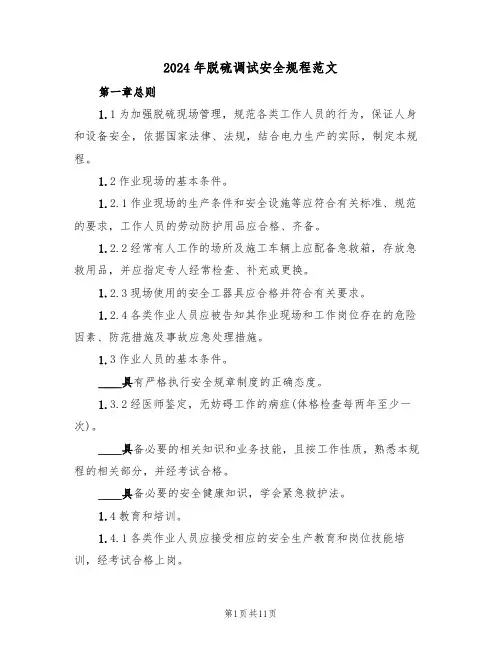 2024年脱硫调试安全规程范文

第一章总则

1.1为加强脱硫现场管理，规范各类工作人员的行为，保证人身和设备安全，依据国家法律、法规，结合电力生产的实际，制定本规程。

1.2作业现场的基本条件。

1.2.1作业现场的生产条件和安全设施等应符合有关标准、规范的要求，工作人员的劳动防护用品应合格、齐备。

1.2.2经常有人工作的场所及施工车辆上应配备急救箱，存放急救用品，并应指定专人经常检查、补充或更换。

1.2.3现场使用的安全工器具应合格并符合有关要求。

1.2.4各类作业人员应被告知其作业现场和工作岗位存在的危险因素、防范措施及事故应急处理措施。

1.3作业人员的基本条件。

____具有严格执行安全规章制度的正确态度。

1.3.2经医师鉴定，无妨碍工作的病症(体格检查每两年至少一次)。

____具备必要的相关知识和业务技能，且按工作性质，熟悉本规程的相关部分，并经考试合格。

____具备必要的安全健康知识，学会紧急救护法。

1.4教育和培训。

1.4.1各类作业人员应接受相应的安全生产教育和岗位技能培训，经考试合格上岗。

第1页共11页